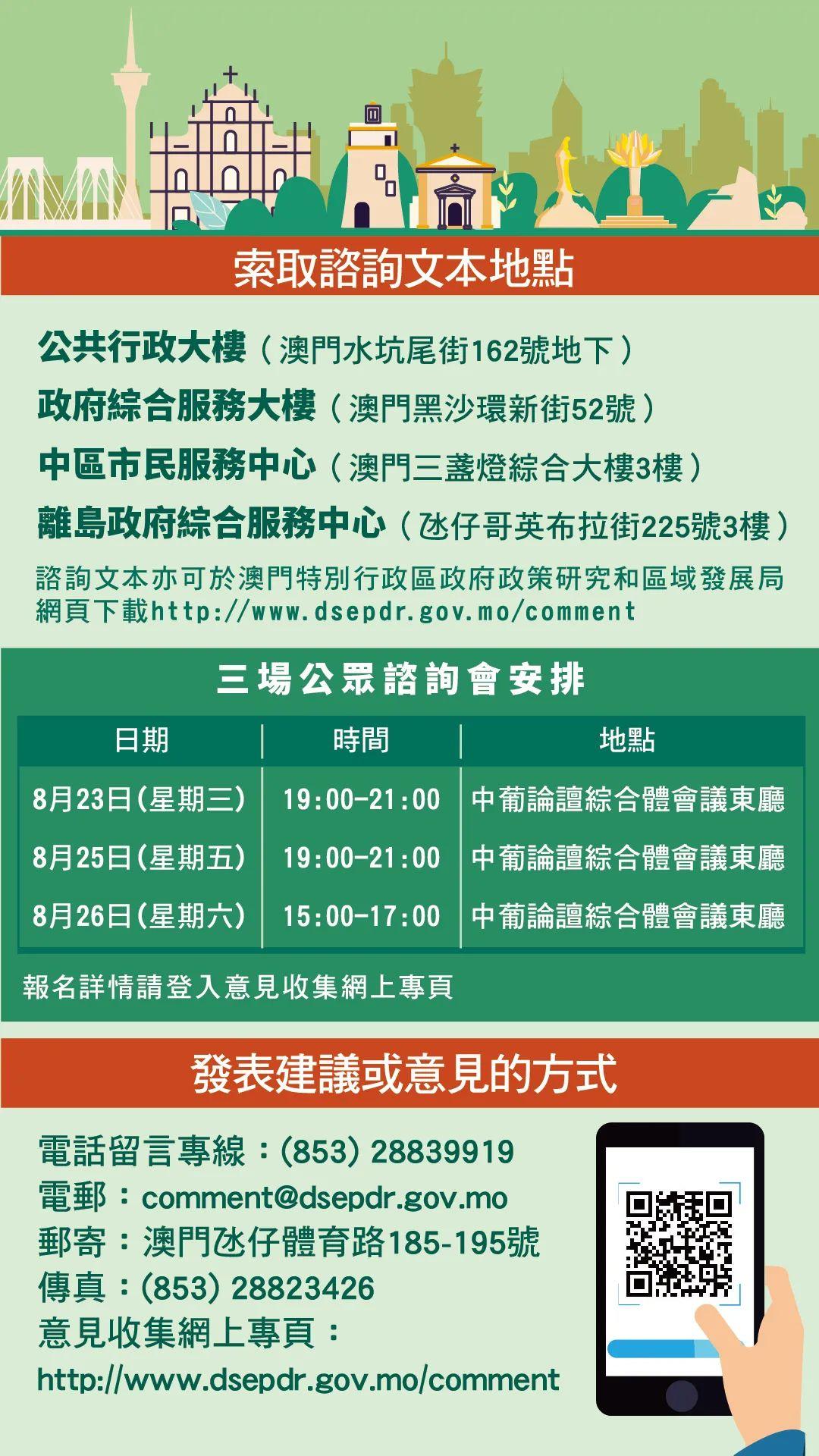 索取諮詢文本地點

公共行政大樓（澳門水坑尾街162號地下）
政府綜合服務大樓（澳門黑沙環新街52號）
中區市民服務中心（澳門三盞燈綜合大樓3樓）
離島政府綜合服務中心（氹仔哥英布拉街225號3樓）
諮詢文本亦可於澳門特別行政區政府政策研究和區域發展局網頁下載http://www.dsepdr.gov.mo/comment

三場公眾諮詢會安排

| 日期 | 時間 | 地點 |
|---|---|---|
| 8月23日(星期三) | 19:00-21:00 | 中葡論壇綜合體會議東廳 |
| 8月25日(星期五) | 19:00-21:00 | 中葡論壇綜合體會議東廳 |
| 8月26日(星期六) | 15:00-17:00 | 中葡論壇綜合體會議東廳 |

報名詳情請登入意見收集網上專頁

發表建議或意見的方式

電話留言專線：(853) 28839919
電郵：comment@dsepdr.gov.mo
郵寄：澳門氹仔體育路185-195號
傳真：(853) 28823426
意見收集網上專頁：
http://www.dsepdr.gov.mo/comment